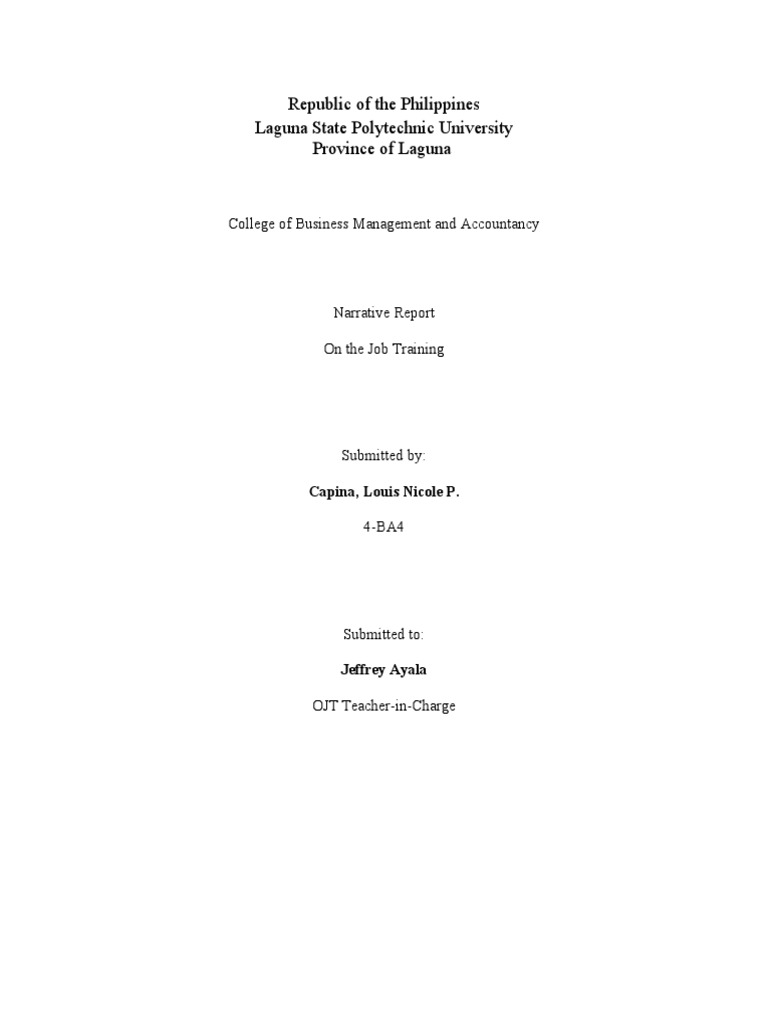 Republic of the Philippines
Laguna State Polytechnic University
Province of Laguna

College of Business Management and Accountancy

Narrative Report

On the Job Training

Submitted by:

Capina, Louis Nicole P.

4-BA4

Submitted to:

Jeffrey Ayala

OJT Teacher-in-Charge